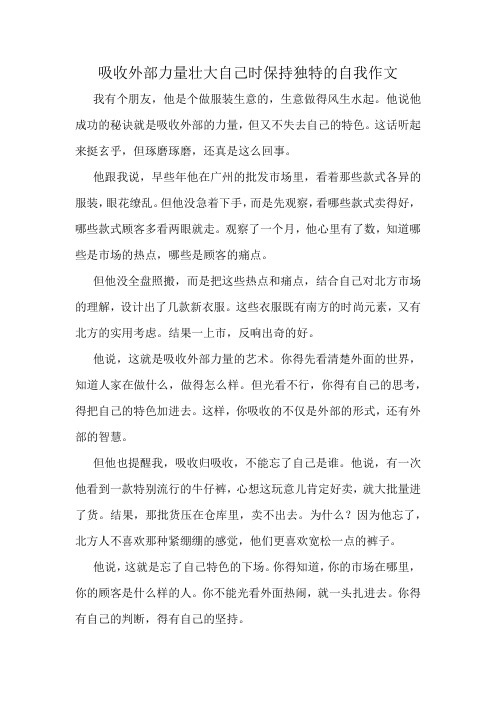 吸收外部力量壮大自己时保持独特的自我作文

我有个朋友，他是个做服装生意的，生意做得风生水起。他说他成功的秘诀就是吸收外部的力量，但又不失去自己的特色。这话听起来挺玄乎，但琢磨琢磨，还真是这么回事。

他跟我说，早些年他在广州的批发市场里，看着那些款式各异的服装，眼花缭乱。但他没急着下手，而是先观察，看哪些款式卖得好，哪些款式顾客多看两眼就走。观察了一个月，他心里有了数，知道哪些是市场的热点，哪些是顾客的痛点。

但他没全盘照搬，而是把这些热点和痛点，结合自己对北方市场的理解，设计出了几款新衣服。这些衣服既有南方的时尚元素，又有北方的实用考虑。结果一上市，反响出奇的好。

他说，这就是吸收外部力量的艺术。你得先看清楚外面的世界，知道人家在做什么，做得怎么样。但光看不行，你得有自己的思考，得把自己的特色加进去。这样，你吸收的不仅是外部的形式，还有外部的智慧。

但他也提醒我，吸收归吸收，不能忘了自己是谁。他说，有一次他看到一款特别流行的牛仔裤，心想这玩意儿肯定好卖，就大批量进了货。结果，那批货压在仓库里，卖不出去。为什么？因为他忘了，北方人不喜欢那种紧绷绷的感觉，他们更喜欢宽松一点的裤子。

他说，这就是忘了自己特色的下场。你得知道，你的市场在哪里，你的顾客是什么样的人。你不能光看外面热闹，就一头扎进去。你得有自己的判断，得有自己的坚持。